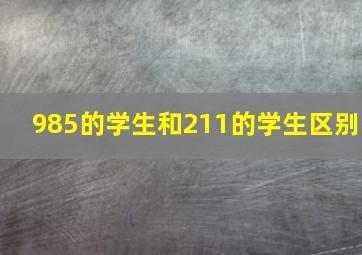 985的学生和211的学生区别